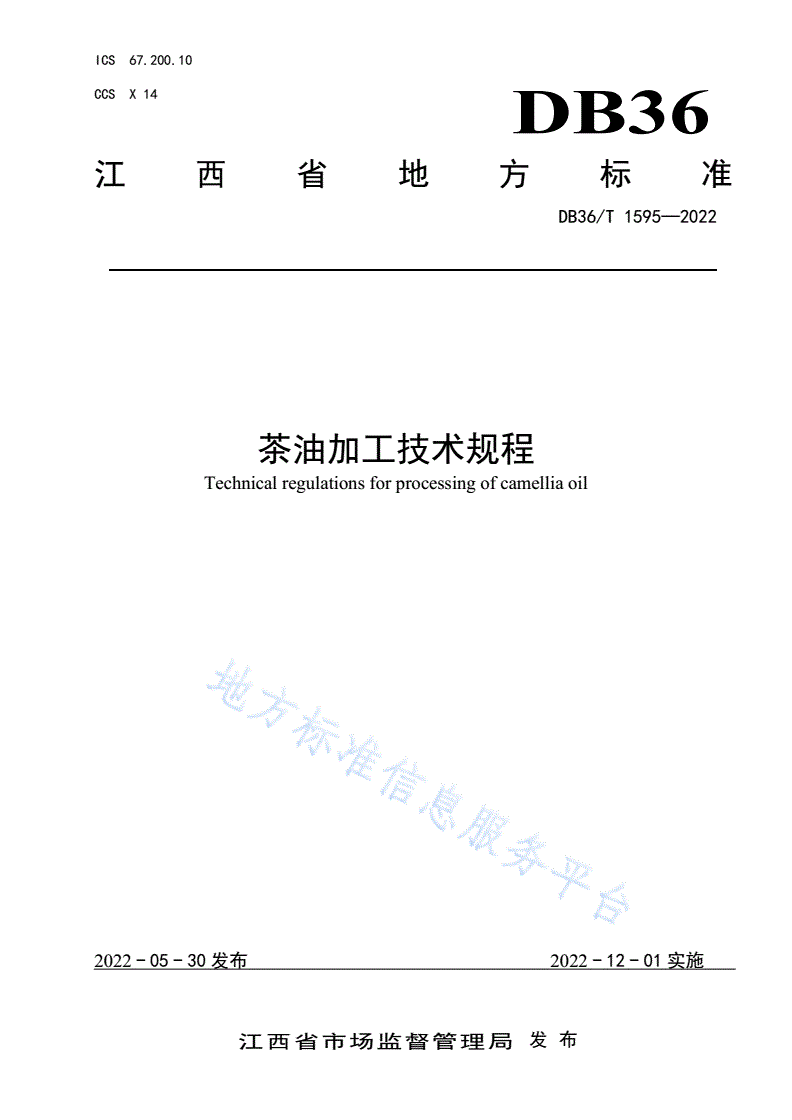 ICS 67.200.10

CCS X 14

DB36

江西省地方标准

DB36/T 1595—2022

茶油加工技术规程

Technical regulations for processing of camellia oil

地方标准信息服务平台

2022 - 05 - 30 发布

2022 - 12 - 01 实施

江西省市场监督管理局 发布